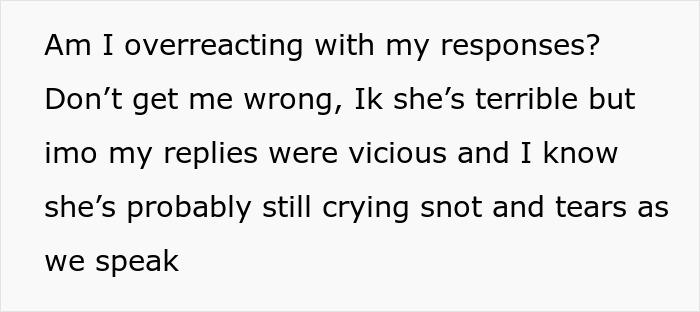 Am I overreacting with my responses? Don’t get me wrong, Ik she’s terrible but imo my replies were vicious and I know she’s probably still crying snot and tears as we speak